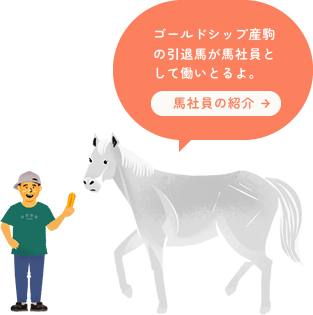 ゴールドシップ産駒の引退馬が馬社員として働いとるよ。

馬社員の紹介 →